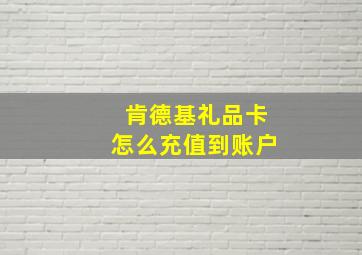 肯德基礼品卡
怎么充值到账户